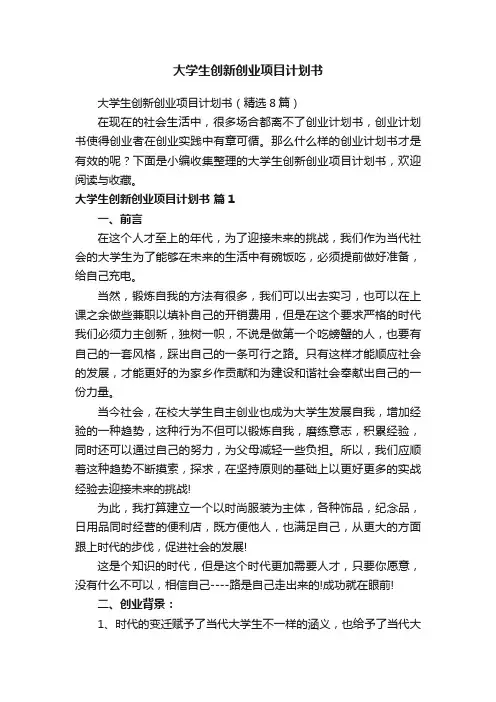 大学生创新创业项目计划书

大学生创新创业项目计划书（精选8篇）

在现在的社会生活中，很多场合都离不了创业计划书，创业计划书使得创业者在创业实践中有章可循。那么什么样的创业计划书才是有效的呢？下面是小编收集整理的大学生创新创业项目计划书，欢迎阅读与收藏。

大学生创新创业项目计划书 篇1

一、前言

在这个人才至上的年代，为了迎接未来的挑战，我们作为当代社会的大学生为了能够在未来的生活中有碗饭吃，必须提前做好准备，给自己充电。

当然，锻炼自我的方法有很多，我们可以出去实习，也可以在上课之余做些兼职以填补自己的开销费用，但是在这个要求严格的时代我们必须力主创新，独树一帜，不说是做第一个吃螃蟹的人，也要有自己的一套风格，踩出自己的一条可行之路。只有这样才能顺应社会的发展，才能更好的为家乡作贡献和为建设和谐社会奉献出自己的一份力量。

当今社会，在校大学生自主创业也成为大学生发展自我，增加经验的一种趋势，这种行为不但可以锻炼自我，磨练意志，积累经验，同时还可以通过自己的努力，为父母减轻一些负担。所以，我们应顺着这种趋势不断摸索，探求，在坚持原则的基础上以更好更多的实战经验去迎接未来的挑战!

为此，我打算建立一个以时尚服装为主体，各种饰品，纪念品，日用品同时经营的便利店，既方便他人，也满足自己，从更大的方面跟上时代的步伐，促进社会的发展!

这是个知识的时代，但是这个时代更加需要人才，只要你愿意，没有什么不可以，相信自己----路是自己走出来的!成功就在眼前!

二、创业背景：

1、时代的变迁赋予了当代大学生不一样的涵义，也给予了当代大